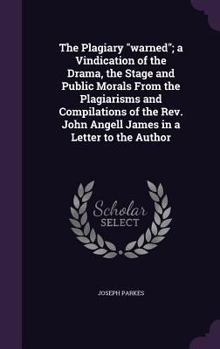 The Plagiary "warned"; a Vindication of the Drama, the Stage and Public Morals From the Plagiarisms and Compilations of the Rev. John Angell James in a Letter to the Author

Scholar SELECT

JOSEPH PARKES